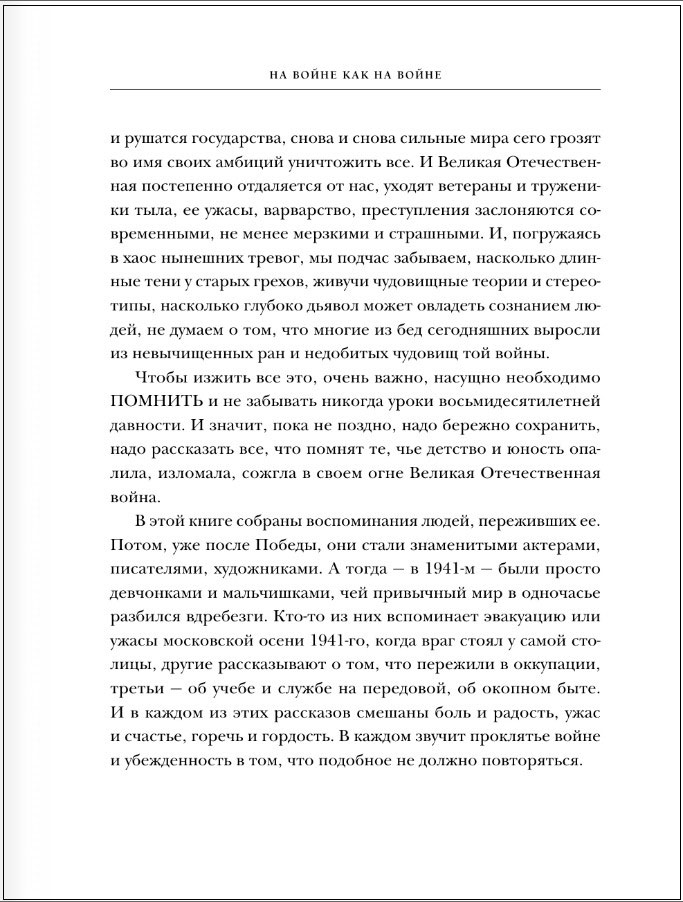 НА ВОЙНЕ КАК НА ВОЙНЕ

и рушатся государства, снова и снова сильные мира сего грозят во имя своих амбиций уничтожить все. И Великая Отечественная постепенно отдаляется от нас, уходят ветераны и труженики тыла, ее ужасы, варварство, преступления заслоняются современными, не менее мерзкими и страшными. И, погружаясь в хаос нынешних тревог, мы подчас забываем, насколько длинные тени у старых грехов, живучи чудовищные теории и стереотипы, насколько глубоко дьявол может овладеть сознанием людей, не думаем о том, что многие из бед сегодняшних выросли из невычищенных ран и недобитых чудовищ той войны.

Чтобы изжить все это, очень важно, насущно необходимо ПОМНИТЬ и не забывать никогда уроки восьмидесятилетней давности. И значит, пока не поздно, надо бережно сохранить, надо рассказать все, что помнят те, чье детство и юность опалила, изломала, сожгла в своем огне Великая Отечественная война.

В этой книге собраны воспоминания людей, переживших ее. Потом, уже после Победы, они стали знаменитыми актерами, писателями, художниками. А тогда — в 1941-м — были просто девчонками и мальчишками, чей привычный мир в одночасье разбился вдребезги. Кто-то из них вспоминает эвакуацию или ужасы московской осени 1941-го, когда враг стоял у самой столицы, другие рассказывают о том, что пережили в оккупации, третьи — об учебе и службе на передовой, об окопном быте. И в каждом из этих рассказов смешаны боль и радость, ужас и счастье, горечь и гордость. В каждом звучит проклятье войне и убежденность в том, что подобное не должно повторяться.